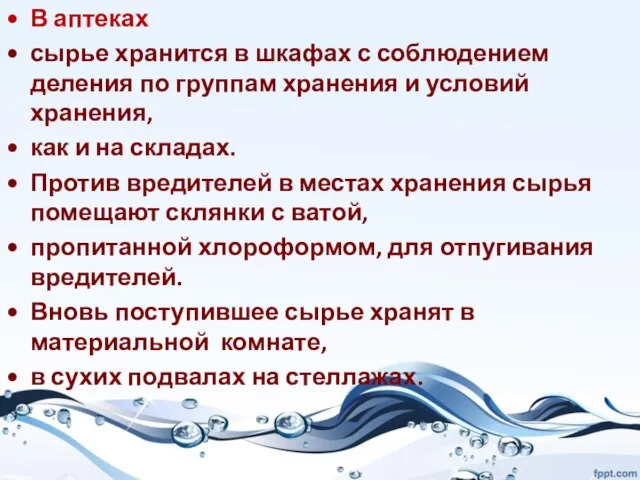 • В аптеках
• сырье хранится в шкафах с соблюдением деления по группам хранения и условий хранения,
• как и на складах.
• Против вредителей в местах хранения сырья помещают склянки с ватой,
• пропитанной хлороформом, для отпугивания вредителей.
• Вновь поступившее сырье хранят в материальной комнате,
• в сухих подвалах на стеллажах.

fppt.com